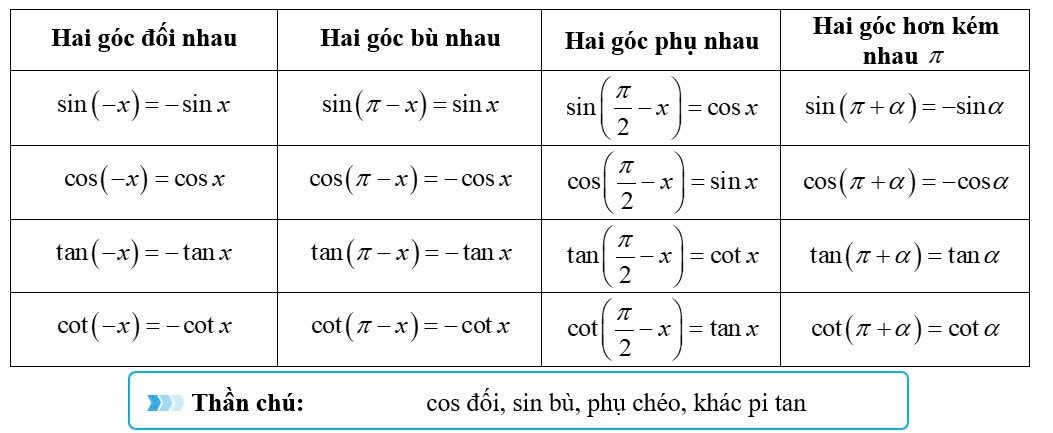 | Hai góc đối nhau | Hai góc bù nhau | Hai góc phụ nhau | Hai góc hơn kém nhau $\pi$ |
|---|---|---|---|
| $\sin(-x) = -\sin x$ | $\sin(\pi - x) = \sin x$ | $\sin\left(\frac{\pi}{2} - x\right) = \cos x$ | $\sin(\pi + \alpha) = -\sin\alpha$ |
| $\cos(-x) = \cos x$ | $\cos(\pi - x) = -\cos x$ | $\cos\left(\frac{\pi}{2} - x\right) = \sin x$ | $\cos(\pi + \alpha) = -\cos\alpha$ |
| $\tan(-x) = -\tan x$ | $\tan(\pi - x) = -\tan x$ | $\tan\left(\frac{\pi}{2} - x\right) = \cot x$ | $\tan(\pi + \alpha) = \tan\alpha$ |
| $\cot(-x) = -\cot x$ | $\cot(\pi - x) = -\cot x$ | $\cot\left(\frac{\pi}{2} - x\right) = \tan x$ | $\cot(\pi + \alpha) = \cot\alpha$ |

Thần chú: cos đối, sin bù, phụ chéo, khác pi tan